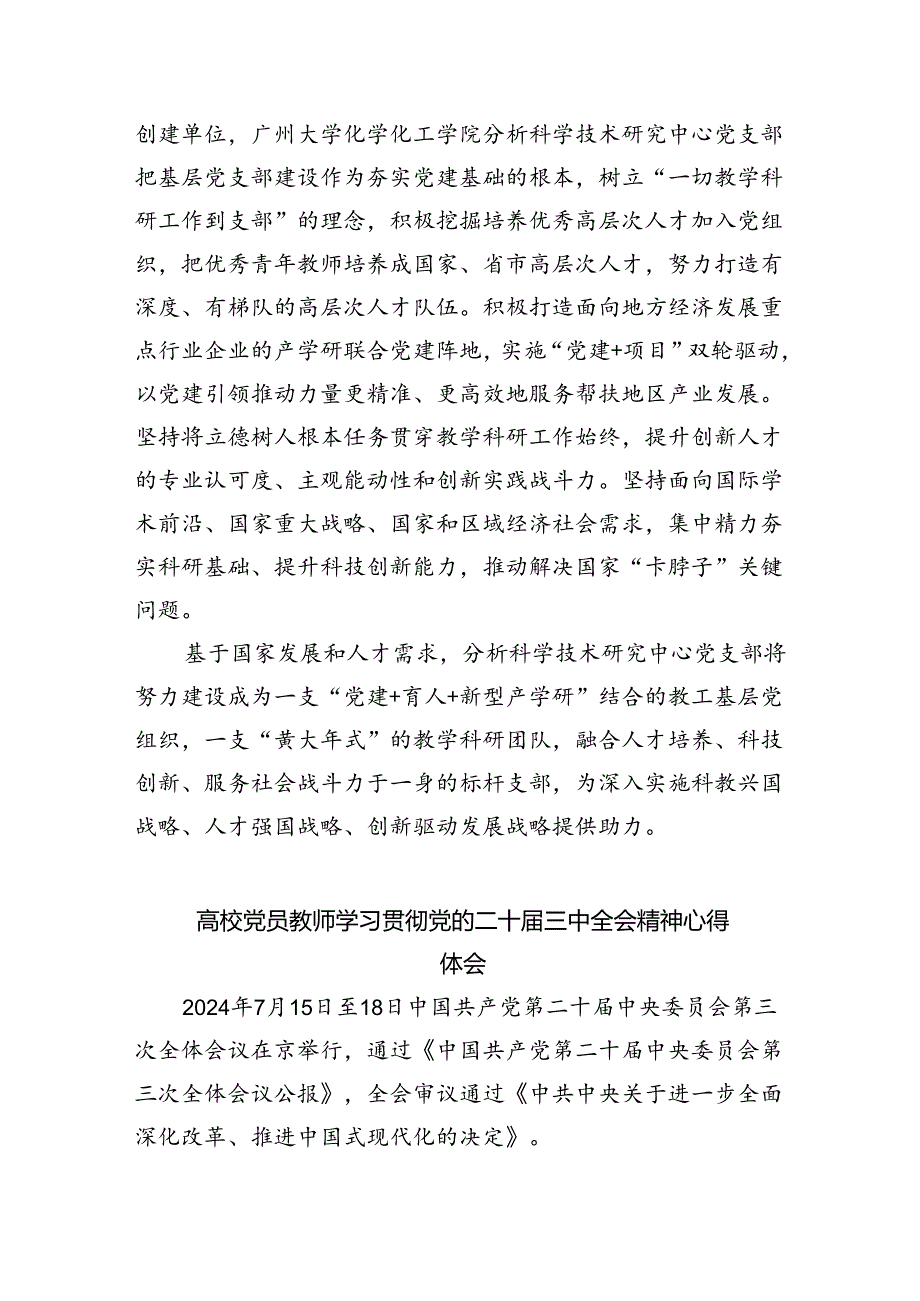 创建单位，广州大学化学化工学院分析科学技术研究中心党支部把基层党支部建设作为夯实党建基础的根本，树立“一切教学科研工作到支部”的理念，积极挖掘培养优秀高层次人才加入党组织，把优秀青年教师培养成国家、省市高层次人才，努力打造有深度、有梯队的高层次人才队伍。积极打造面向地方经济发展重点行业企业的产学研联合党建阵地，实施“党建+项目”双轮驱动，以党建引领推动力量更精准、更高效地服务帮扶地区产业发展。坚持将立德树人根本任务贯穿教学科研工作始终，提升创新人才的专业认可度、主观能动性和创新实践战斗力。坚持面向国际学术前沿、国家重大战略、国家和区域经济社会需求，集中精力夯实科研基础、提升科技创新能力，推动解决国家“卡脖子”关键问题。

基于国家发展和人才需求，分析科学技术研究中心党支部将努力建设成为一支“党建+育人+新型产学研”结合的教工基层党组织，一支“黄大年式”的教学科研团队，融合人才培养、科技创新、服务社会战斗力于一身的标杆支部，为深入实施科教兴国战略、人才强国战略、创新驱动发展战略提供助力。

高校党员教师学习贯彻党的二十届三中全会精神心得体会

2024年7月15日至18日中国共产党第二十届中央委员会第三次全体会议在京举行，通过《中国共产党第二十届中央委员会第三次全体会议公报》，全会审议通过《中共中央关于进一步全面深化改革、推进中国式现代化的决定》。